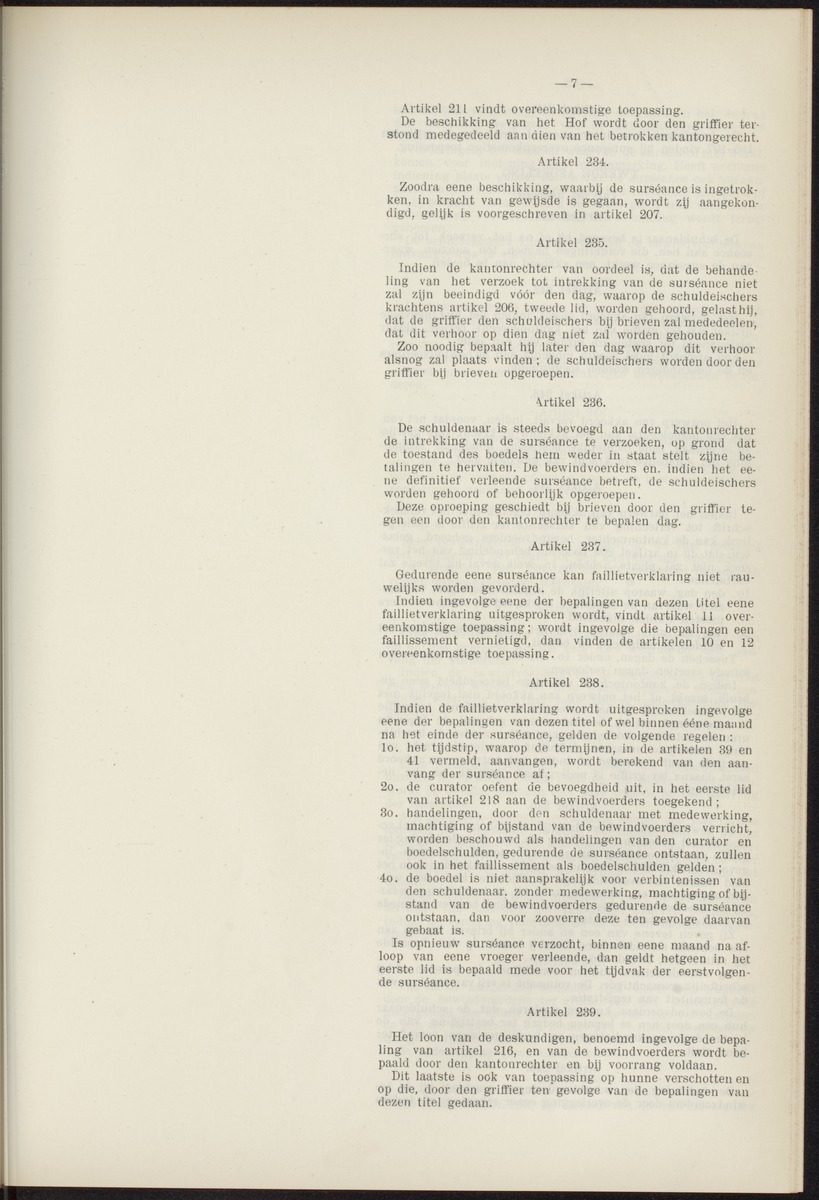 — 7 —

Artikel 211 vindt overeenkomstige toepassing.
De beschikking van het Hof wordt door den griffier terstond medegedeeld aan dien van het betrokken kantongerecht.

Artikel 234.

Zoodra eene beschikking, waarbij de surséance is ingetrokken, in kracht van gewijsde is gegaan, wordt zij aangekondigd, gelijk is voorgeschreven in artikel 207.

Artikel 235.

Indien de kantonrechter van oordeel is, dat de behandeling van het verzoek tot intrekking van de surséance niet zal zijn beeindigd vóór den dag, waarop de schuldeischers krachtens artikel 206, tweede lid, worden gehoord, gelast hij, dat de griffier den schuldeischers bij brieven zal mededeelen, dat dit verhoor op dien dag niet zal worden gehouden.
Zoo noodig bepaalt hij later den dag waarop dit verhoor alsnog zal plaats vinden; de schuldeischers worden door den griffier bij brieven opgeroepen.

Artikel 236.

De schuldenaar is steeds bevoegd aan den kantonrechter de intrekking van de surséance te verzoeken, op grond dat de toestand des boedels hem weder in staat stelt zijne betalingen te hervatten. De bewindvoerders en, indien het eene definitief verleende surséance betreft, de schuldeischers worden gehoord of behoorlijk opgeroepen.
Deze oproeping geschiedt bij brieven door den griffier tegen een door den kantonrechter te bepalen dag.

Artikel 237.

Gedurende eene surséance kan faillietverklaring niet rauwelijks worden gevorderd.
Indien ingevolge eene der bepalingen van dezen titel eene faillietverklaring uitgesproken wordt, vindt artikel 11 overeenkomstige toepassing; wordt ingevolge die bepalingen een faillissement vernietigd, dan vinden de artikelen 10 en 12 overeenkomstige toepassing.

Artikel 238.

Indien de faillietverklaring wordt uitgesproken ingevolge eene der bepalingen van dezen titel of wel binnen ééne maand na het einde der surséance, gelden de volgende regelen:
1o. het tijdstip, waarop de termijnen, in de artikelen 39 en 41 vermeld, aanvangen, wordt berekend van den aanvang der surséance af;
2o. de curator oefent de bevoegdheid uit, in het eerste lid van artikel 218 aan de bewindvoerders toegekend;
3o. handelingen, door den schuldenaar met medewerking, machtiging of bijstand van de bewindvoerders verricht, worden beschouwd als handelingen van den curator en boedelschulden, gedurende de surséance ontstaan, zullen ook in het faillissement als boedelschulden gelden;
4o. de boedel is niet aansprakelijk voor verbintenissen van den schuldenaar, zonder medewerking, machtiging of bijstand van de bewindvoerders gedurende de surséance ontstaan, dan voor zooverre deze ten gevolge daarvan gebaat is.
Is opnieuw surséance verzocht, binnen eene maand na afloop van eene vroeger verleende, dan geldt hetgeen in het eerste lid is bepaald mede voor het tijdvak der eerstvolgende surséance.

Artikel 239.

Het loon van de deskundigen, benoemd ingevolge de bepaling van artikel 216, en van de bewindvoerders wordt bepaald door den kantonrechter en bij voorrang voldaan.
Dit laatste is ook van toepassing op hunne verschotten en op die, door den griffier ten gevolge van de bepalingen van dezen titel gedaan.